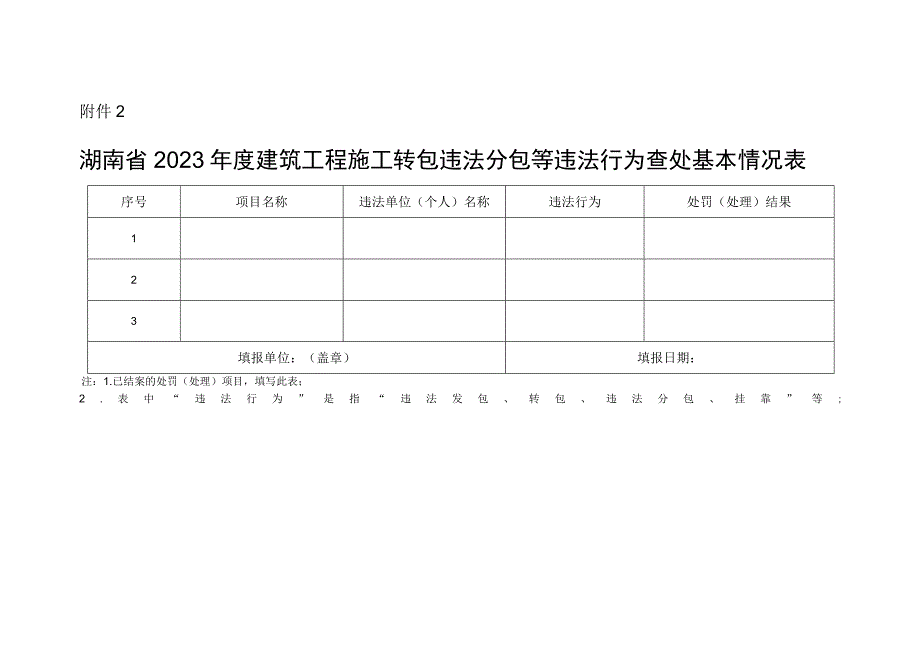 附件 2

湖南省 2023 年度建筑工程施工转包违法分包等违法行为查处基本情况表

| 序号 | 项目名称 | 违法单位（个人）名称 | 违法行为 | 处罚（处理）结果 |
|---|---|---|---|---|
| 1 | | | | |
| 2 | | | | |
| 3 | | | | |
| 填报单位：（盖章） | | | 填报日期： | |

注：1.已结案的处罚（处理）项目，填写此表；
2．表中“违法行为”是指“违法发包、转包、违法分包、挂靠”等；